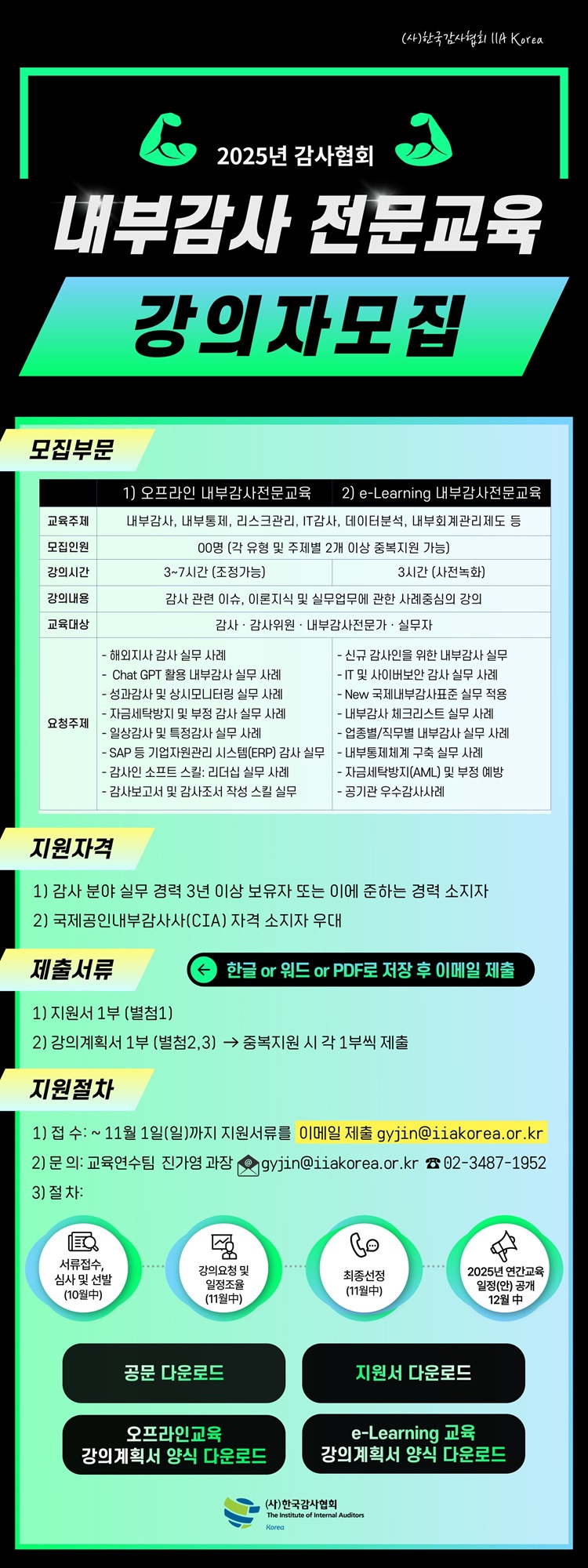 (사)한국감사협회 IIA Korea

2025년 감사협회

내부감사 전문교육

강의자모집

모집부문

| | 1) 오프라인 내부감사전문교육 | 2) e-Learning 내부감사전문교육 |
|---|---|---|
| 교육주제 | 내부감사, 내부통제, 리스크관리, IT감사, 데이터분석, 내부회계관리제도 등 | |
| 모집인원 | 00명 (각 유형 및 주제별 2개 이상 중복지원 가능) | |
| 강의시간 | 3~7시간 (조정가능) | 3시간 (사전녹화) |
| 강의내용 | 감사 관련 이슈, 이론지식 및 실무업무에 관한 사례중심의 강의 | |
| 교육대상 | 감사 · 감사위원 · 내부감사전문가 · 실무자 | |
| 요청주제 | - 해외지사 감사 실무 사례 - Chat GPT 활용 내부감사 실무 사례 - 성과감사 및 상시모니터링 실무 사례 - 자금세탁방지 및 부정 감사 실무 사례 - 일상감사 및 특정감사 실무 사례 - SAP 등 기업자원관리 시스템(ERP) 감사 실무 - 감사인 소프트 스킬: 리더십 실무 사례 - 감사보고서 및 감사조서 작성 스킬 실무 | - 신규 감사인을 위한 내부감사 실무 - IT 및 사이버보안 감사 실무 사례 - New 국제내부감사표준 실무 적용 - 내부감사 체크리스트 실무 사례 - 업종별/직무별 내부감사 실무 사례 - 내부통제체계 구축 실무 사례 - 자금세탁방지(AML) 및 부정 예방 - 공기관 우수감사사례 |

지원자격

1) 감사 분야 실무 경력 3년 이상 보유자 또는 이에 준하는 경력 소지자
2) 국제공인내부감사사(CIA) 자격 소지자 우대

제출서류

한글 or 워드 or PDF로 저장 후 이메일 제출

1) 지원서 1부 (별첨1)
2) 강의계획서 1부 (별첨2,3) → 중복지원 시 각 1부씩 제출

지원절차

1) 접 수: ~ 11월 1일(일)까지 지원서류를 이메일 제출 gyjin@iiakorea.or.kr
2) 문 의: 교육연수팀 진가영 과장 gyjin@iiakorea.or.kr ☎ 02-3487-1952
3) 절 차:

서류접수, 심사 및 선발 (10월中)

강의요청 및 일정조율 (11월中)

최종선정 (11월中)

2025년 연간교육 일정(안) 공개 12월 中

공문 다운로드

지원서 다운로드

오프라인교육 강의계획서 양식 다운로드

e-Learning 교육 강의계획서 양식 다운로드

(사)한국감사협회
The Institute of Internal Auditors
Korea